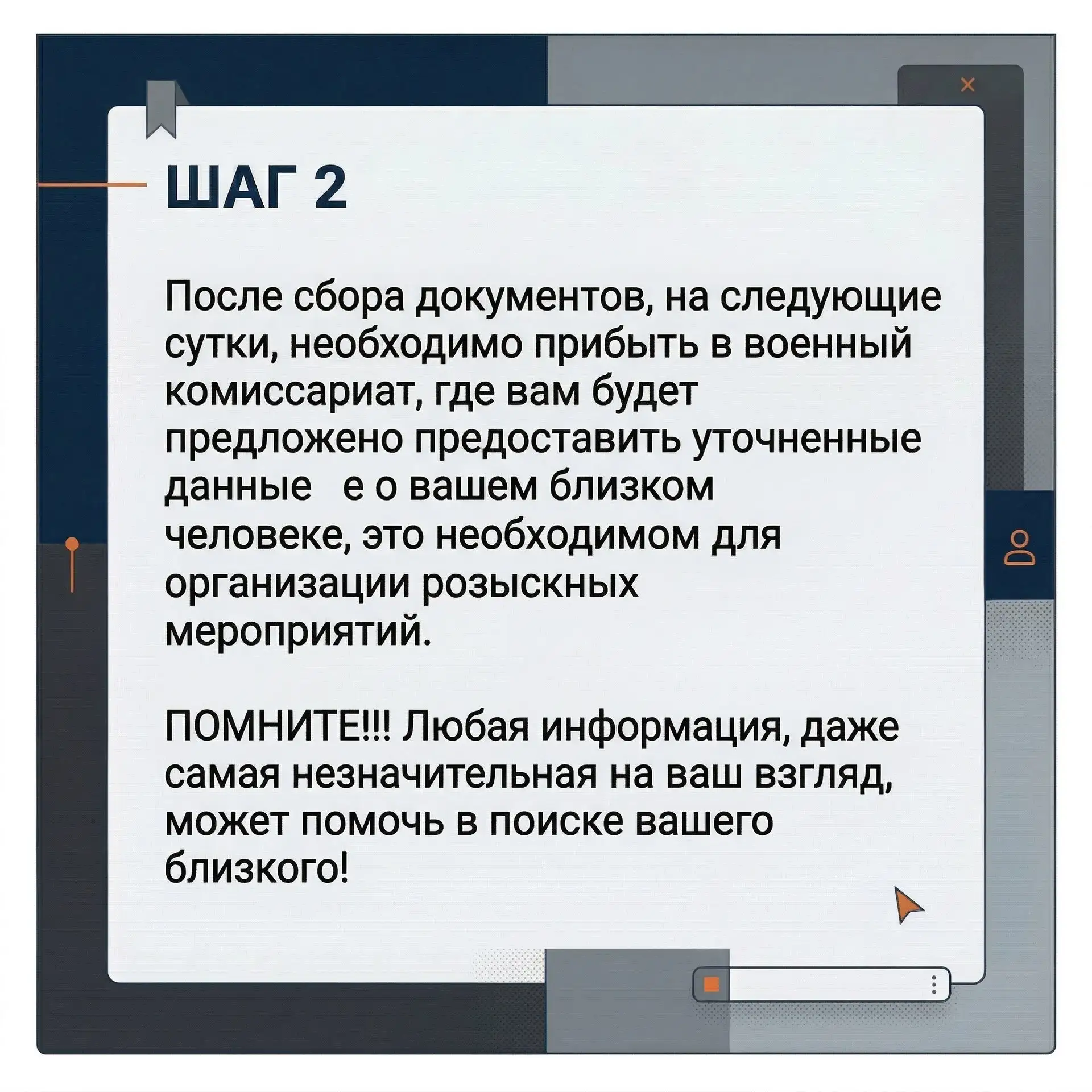 ШАГ 2

После сбора документов, на следующие сутки, необходимо прибыть в военный комиссариат, где вам будет предложено предоставить уточненные данные е о вашем близком человеке, это необходимом для организации розыскных мероприятий.

ПОМНИТЕ!!! Любая информация, даже самая незначительная на ваш взгляд, может помочь в поиске вашего близкого!